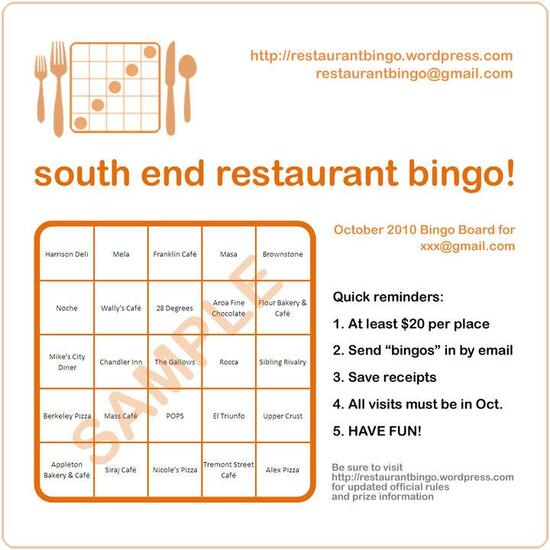 http://restaurantbingo.wordpress.com
restaurantbingo@gmail.com

south end restaurant bingo!

| Harrison Deli | Mela | Franklin Café | Masa | Brownstone |
|---|---|---|---|---|
| Noche | Wally's Café | 28 Degrees | Aroa Fine Chocolate | Flour Bakery & Café |
| Mike's City Diner | Chandler Inn | The Gallows | Rocca | Sibling Rivalry |
| Berkeley Pizza | Mass Café | POPS | El Triunfo | Upper Crust |
| Appleton Bakery & Café | Siraj Café | Nicole's Pizza | Tremont Street Café | Alex Pizza |

SAMPLE

October 2010 Bingo Board for xxx@gmail.com

Quick reminders:

1. At least $20 per place

2. Send "bingos" in by email

3. Save receipts

4. All visits must be in Oct.

5. HAVE FUN!

Be sure to visit http://restaurantbingo.wordpress.com for updated official rules and prize information